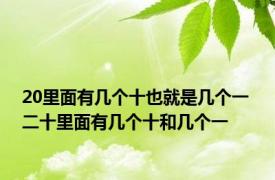 20里面有几个十也就是几个一
二十里面有几个十和几个一